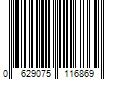 0 629075 116869